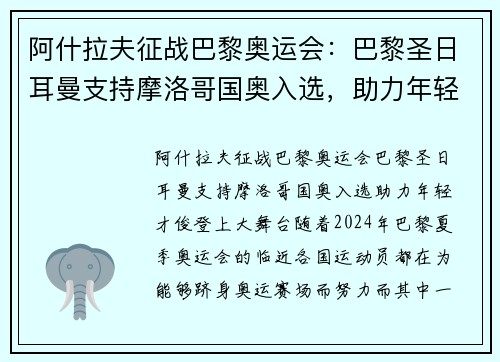 阿什拉夫征战巴黎奥运会：巴黎圣日耳曼支持摩洛哥国奥入选，助力年轻

阿什拉夫征战巴黎奥运会巴黎圣日耳曼支持摩洛哥国奥入选助力年轻才俊登上大舞台随着2024年巴黎夏季奥运会的临近各国运动员都在为能够跻身奥运赛场而努力而其中一